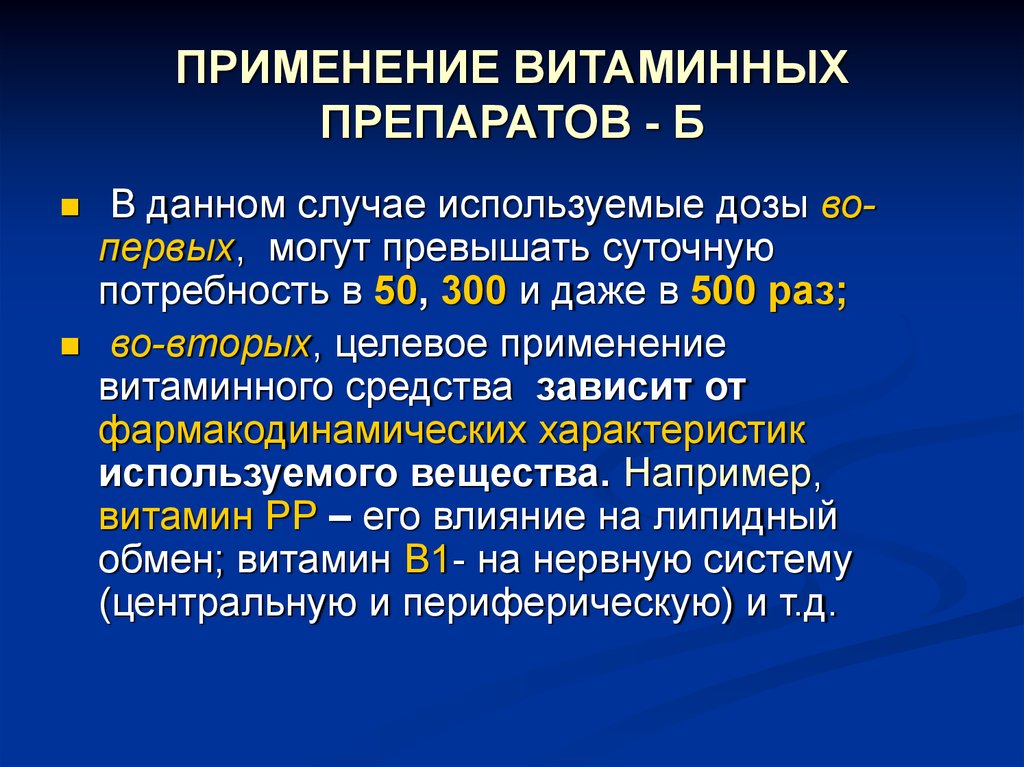 ПРИМЕНЕНИЕ ВИТАМИННЫХ ПРЕПАРАТОВ - Б

В данном случае используемые дозы во-первых, могут превышать суточную потребность в 50, 300 и даже в 500 раз;

во-вторых, целевое применение витаминного средства зависит от фармакодинамических характеристик используемого вещества. Например, витамин РР – его влияние на липидный обмен; витамин В1- на нервную систему (центральную и периферическую) и т.д.